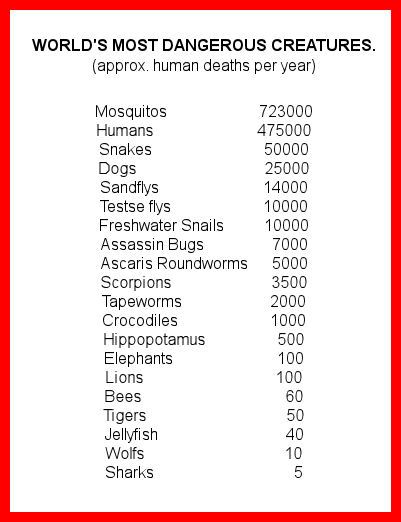 WORLD'S MOST DANGEROUS CREATURES.
(approx. human deaths per year)

| | |
|---|---|
| Mosquitos | 723000 |
| Humans | 475000 |
| Snakes | 50000 |
| Dogs | 25000 |
| Sandflys | 14000 |
| Testse flys | 10000 |
| Freshwater Snails | 10000 |
| Assassin Bugs | 7000 |
| Ascaris Roundworms | 5000 |
| Scorpions | 3500 |
| Tapeworms | 2000 |
| Crocodiles | 1000 |
| Hippopotamus | 500 |
| Elephants | 100 |
| Lions | 100 |
| Bees | 60 |
| Tigers | 50 |
| Jellyfish | 40 |
| Wolfs | 10 |
| Sharks | 5 |